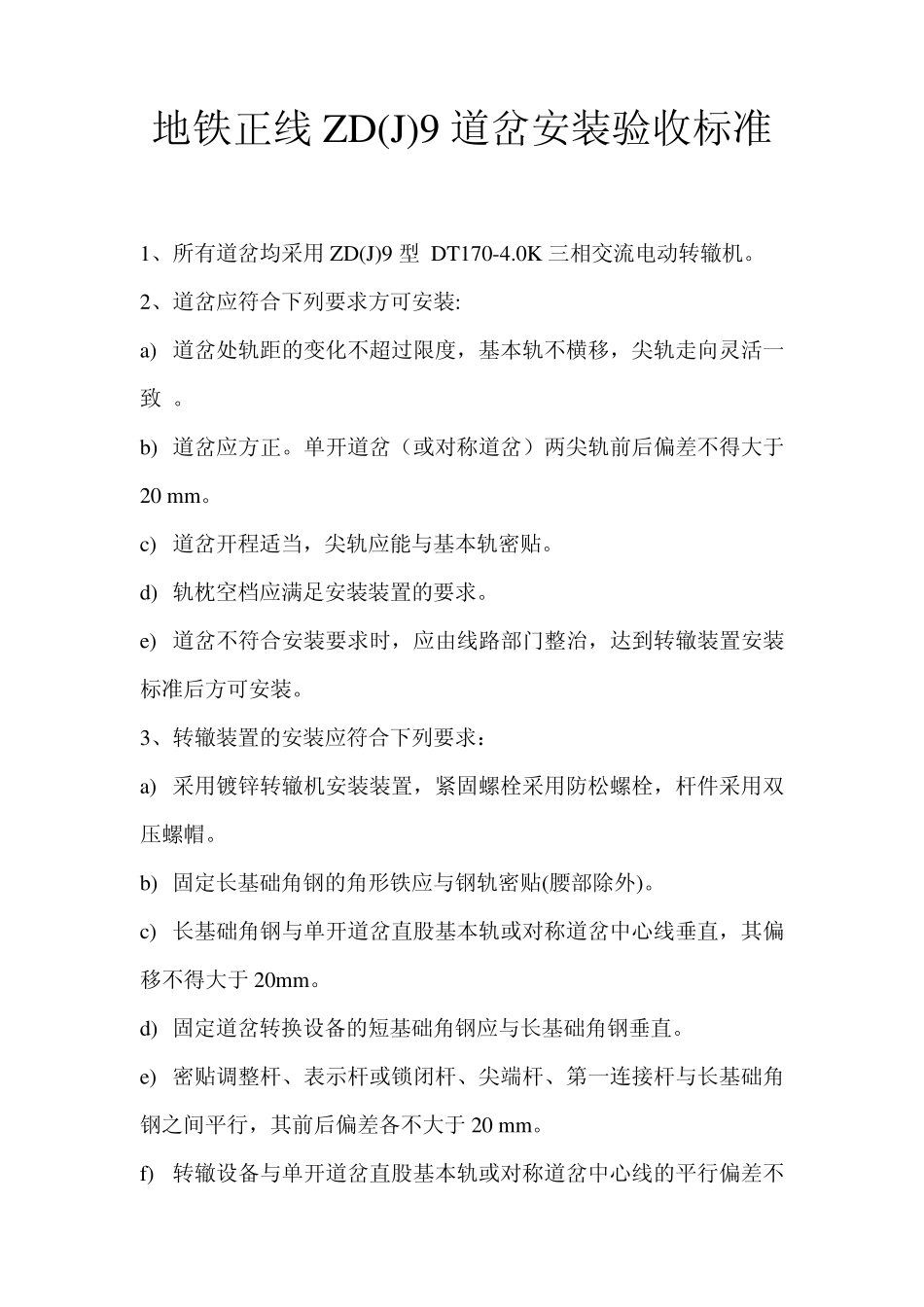 地铁正线 ZD(J)9 道岔安装验收标准

1、所有道岔均采用 ZD(J)9 型 DT170-4.0K 三相交流电动转辙机。

2、道岔应符合下列要求方可安装:

a) 道岔处轨距的变化不超过限度，基本轨不横移，尖轨走向灵活一致 。

b) 道岔应方正。单开道岔（或对称道岔）两尖轨前后偏差不得大于 20 mm。

c) 道岔开程适当，尖轨应能与基本轨密贴。

d) 轨枕空档应满足安装装置的要求。

e) 道岔不符合安装要求时，应由线路部门整治，达到转辙装置安装标准后方可安装。

3、转辙装置的安装应符合下列要求：

a) 采用镀锌转辙机安装装置，紧固螺栓采用防松螺栓，杆件采用双压螺帽。

b) 固定长基础角钢的角形铁应与钢轨密贴(腰部除外)。

c) 长基础角钢与单开道岔直股基本轨或对称道岔中心线垂直，其偏移不得大于 20mm。

d) 固定道岔转换设备的短基础角钢应与长基础角钢垂直。

e) 密贴调整杆、表示杆或锁闭杆、尖端杆、第一连接杆与长基础角钢之间平行，其前后偏差各不大于 20 mm。

f) 转辙设备与单开道岔直股基本轨或对称道岔中心线的平行偏差不